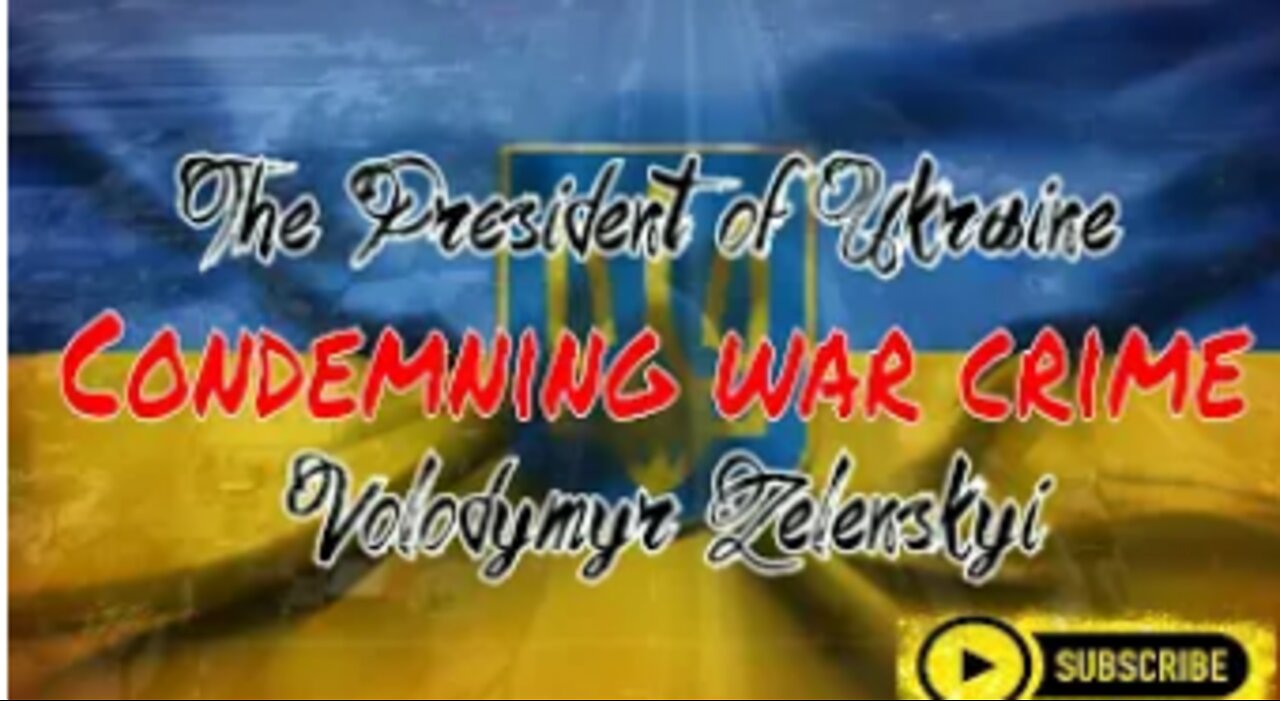 The President of Ukraine
CONDEMNING WAR CRIME
Volodymyr Zelenskyi
SUBSCRIBE